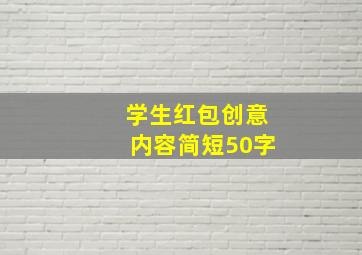 学生红包创意
内容简短50字